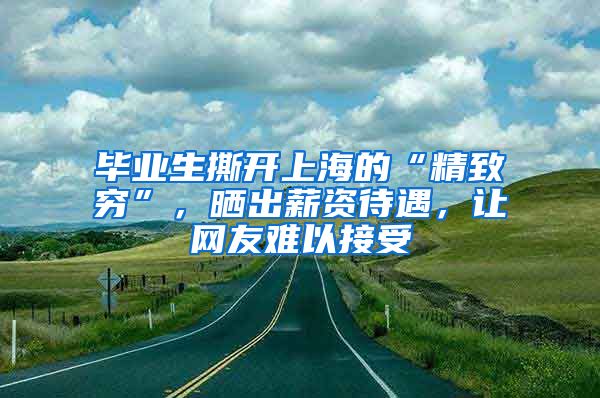 毕业生撕开上海的“精致穷”，晒出薪资待遇，让网友难以接受